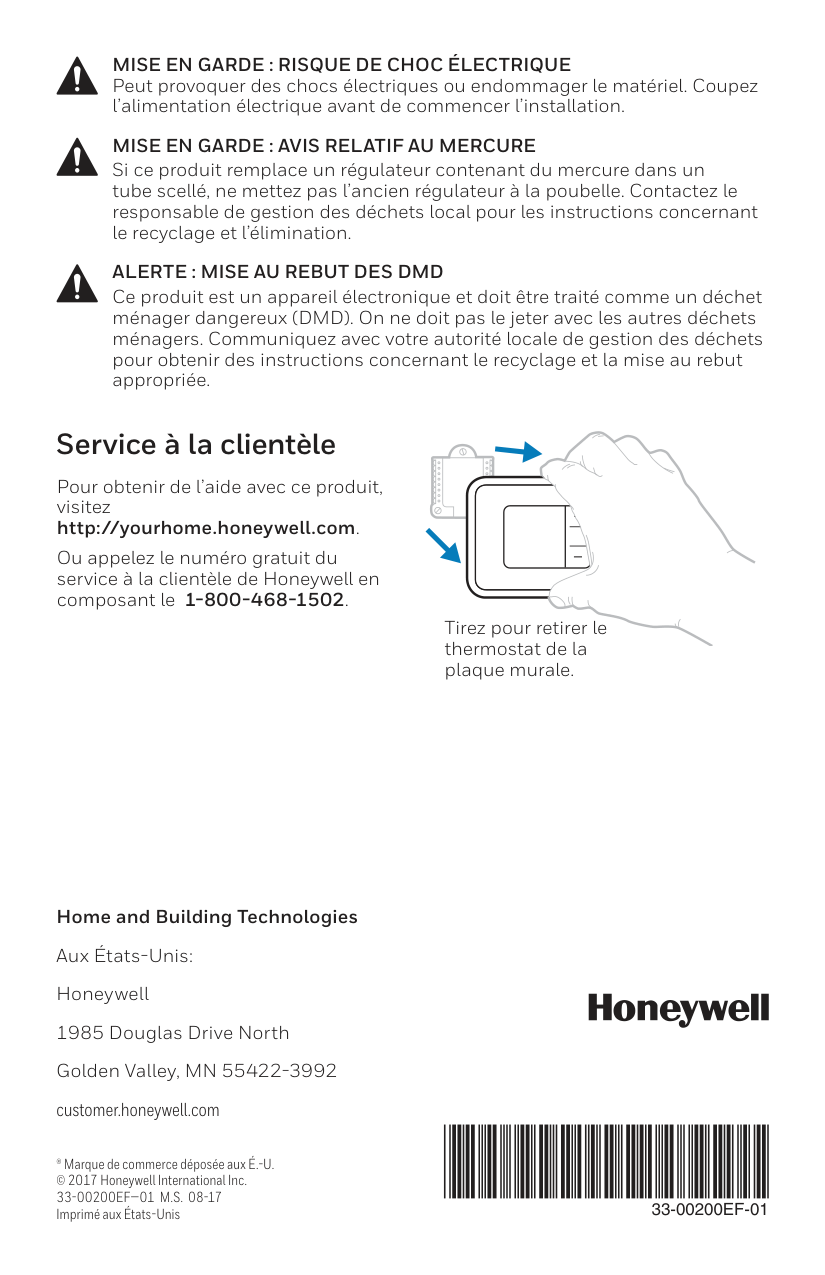 MISE EN GARDE : RISQUE DE CHOC ÉLECTRIQUE
Peut provoquer des chocs électriques ou endommager le matériel. Coupez l'alimentation électrique avant de commencer l'installation.

MISE EN GARDE : AVIS RELATIF AU MERCURE
Si ce produit remplace un régulateur contenant du mercure dans un tube scellé, ne mettez pas l'ancien régulateur à la poubelle. Contactez le responsable de gestion des déchets local pour les instructions concernant le recyclage et l'élimination.

ALERTE : MISE AU REBUT DES DMD
Ce produit est un appareil électronique et doit être traité comme un déchet ménager dangereux (DMD). On ne doit pas le jeter avec les autres déchets ménagers. Communiquez avec votre autorité locale de gestion des déchets pour obtenir des instructions concernant le recyclage et la mise au rebut appropriée.

Service à la clientèle

Pour obtenir de l'aide avec ce produit, visitez
http://yourhome.honeywell.com.

Ou appelez le numéro gratuit du service à la clientèle de Honeywell en composant le 1-800-468-1502.

Tirez pour retirer le thermostat de la plaque murale.

Home and Building Technologies

Aux États-Unis:

Honeywell

1985 Douglas Drive North

Golden Valley, MN 55422-3992

customer.honeywell.com

® Marque de commerce déposée aux É.-U.
© 2017 Honeywell International Inc.
33-00200EF—01 M.S. 08-17
Imprimé aux États-Unis

Honeywell

33-00200EF-01